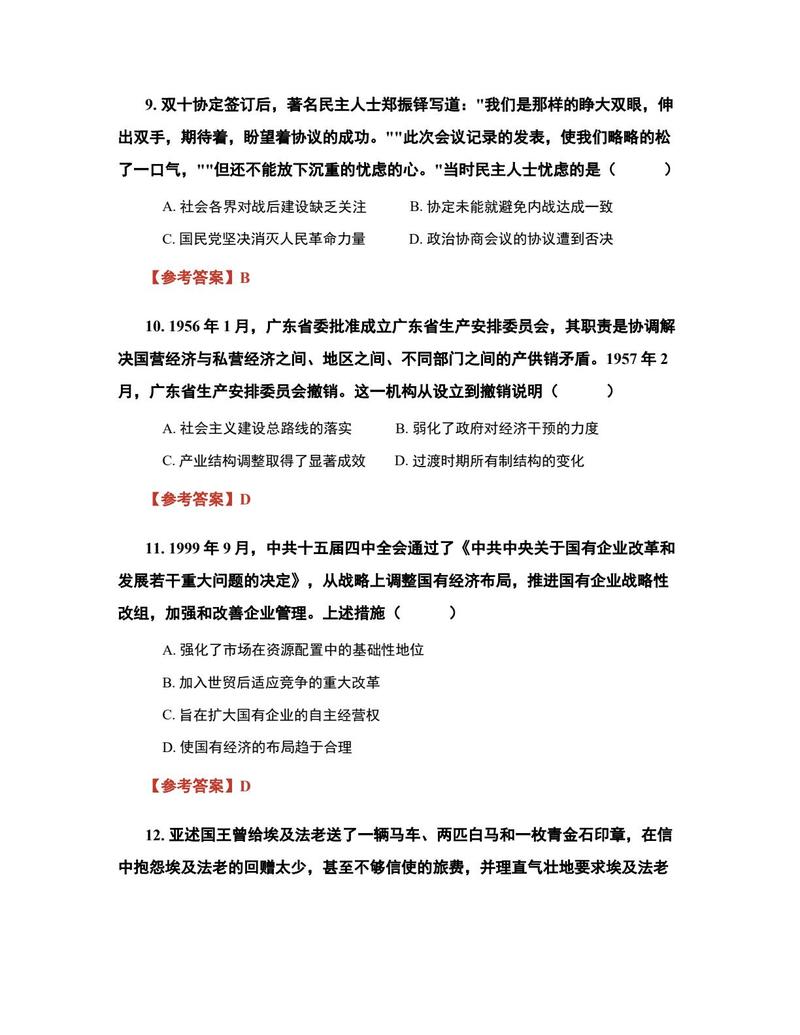 9. 双十协定签订后，著名民主人士郑振铎写道："我们是那样的睁大双眼，伸出双手，期待着，盼望着协议的成功。""此次会议记录的发表，使我们略略的松了一口气，""但还不能放下沉重的忧虑的心。"当时民主人士忧虑的是（　　）

A. 社会各界对战后建设缺乏关注　　B. 协定未能就避免内战达成一致

C. 国民党坚决消灭人民革命力量　　D. 政治协商会议的协议遭到否决

【参考答案】B

10. 1956 年 1 月，广东省委批准成立广东省生产安排委员会，其职责是协调解决国营经济与私营经济之间、地区之间、不同部门之间的产供销矛盾。1957 年 2 月，广东省生产安排委员会撤销。这一机构从设立到撤销说明（　　）

A. 社会主义建设总路线的落实　　B. 弱化了政府对经济干预的力度

C. 产业结构调整取得了显著成效　　D. 过渡时期所有制结构的变化

【参考答案】D

11. 1999 年 9 月，中共十五届四中全会通过了《中共中央关于国有企业改革和发展若干重大问题的决定》，从战略上调整国有经济布局，推进国有企业战略性改组，加强和改善企业管理。上述措施（　　）

A. 强化了市场在资源配置中的基础性地位

B. 加入世贸后适应竞争的重大改革

C. 旨在扩大国有企业的自主经营权

D. 使国有经济的布局趋于合理

【参考答案】D

12. 亚述国王曾给埃及法老送了一辆马车、两匹白马和一枚青金石印章，在信中抱怨埃及法老的回赠太少，甚至不够信使的旅费，并理直气壮地要求埃及法老